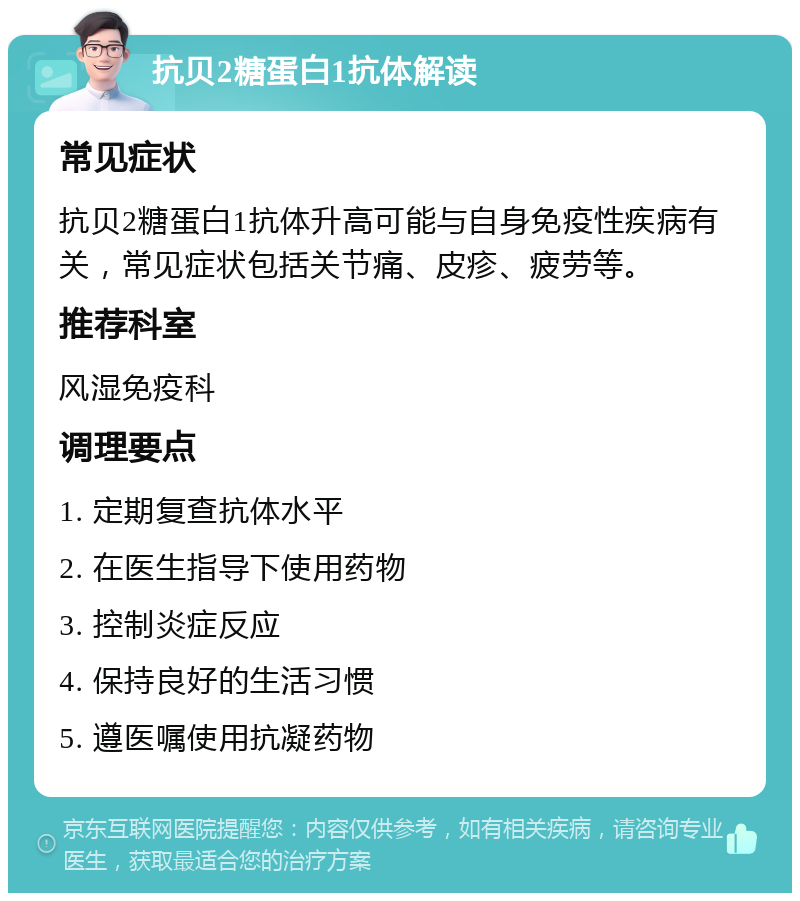 抗贝2糖蛋白1抗体解读

常见症状

抗贝2糖蛋白1抗体升高可能与自身免疫性疾病有关，常见症状包括关节痛、皮疹、疲劳等。

推荐科室

风湿免疫科

调理要点

1. 定期复查抗体水平

2. 在医生指导下使用药物

3. 控制炎症反应

4. 保持良好的生活习惯

5. 遵医嘱使用抗凝药物

京东互联网医院提醒您：内容仅供参考，如有相关疾病，请咨询专业医生，获取最适合您的治疗方案